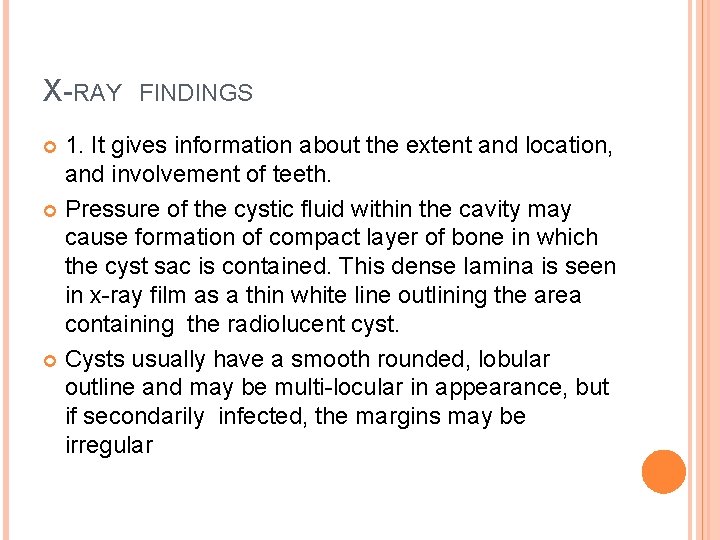 X-RAY FINDINGS

• 1. It gives information about the extent and location, and involvement of teeth.

• Pressure of the cystic fluid within the cavity may cause formation of compact layer of bone in which the cyst sac is contained. This dense lamina is seen in x-ray film as a thin white line outlining the area containing the radiolucent cyst.

• Cysts usually have a smooth rounded, lobular outline and may be multi-locular in appearance, but if secondarily infected, the margins may be irregular